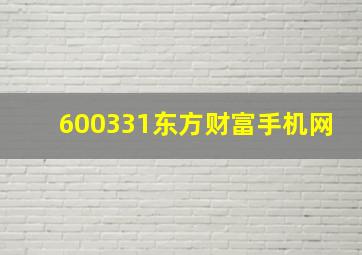 600331东方财富手机网